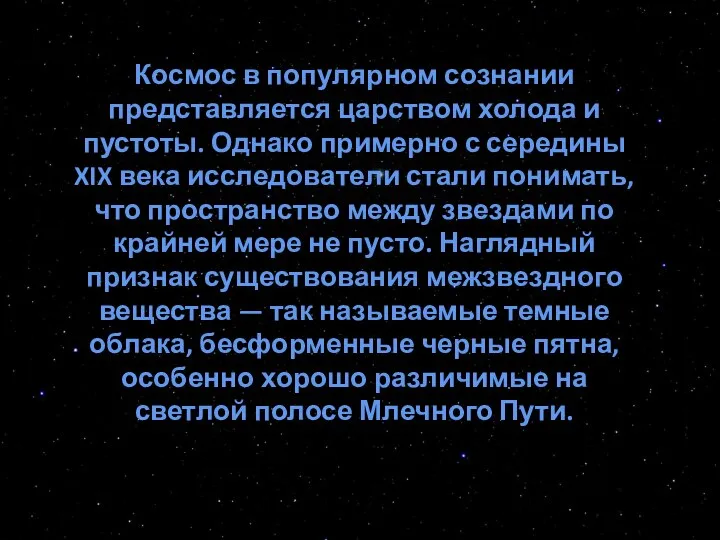 Космос в популярном сознании представляется царством холода и пустоты. Однако примерно с середины XIX века исследователи стали понимать, что пространство между звездами по крайней мере не пусто. Наглядный признак существования межзвездного вещества — так называемые темные облака, бесформенные черные пятна, особенно хорошо различимые на светлой полосе Млечного Пути.